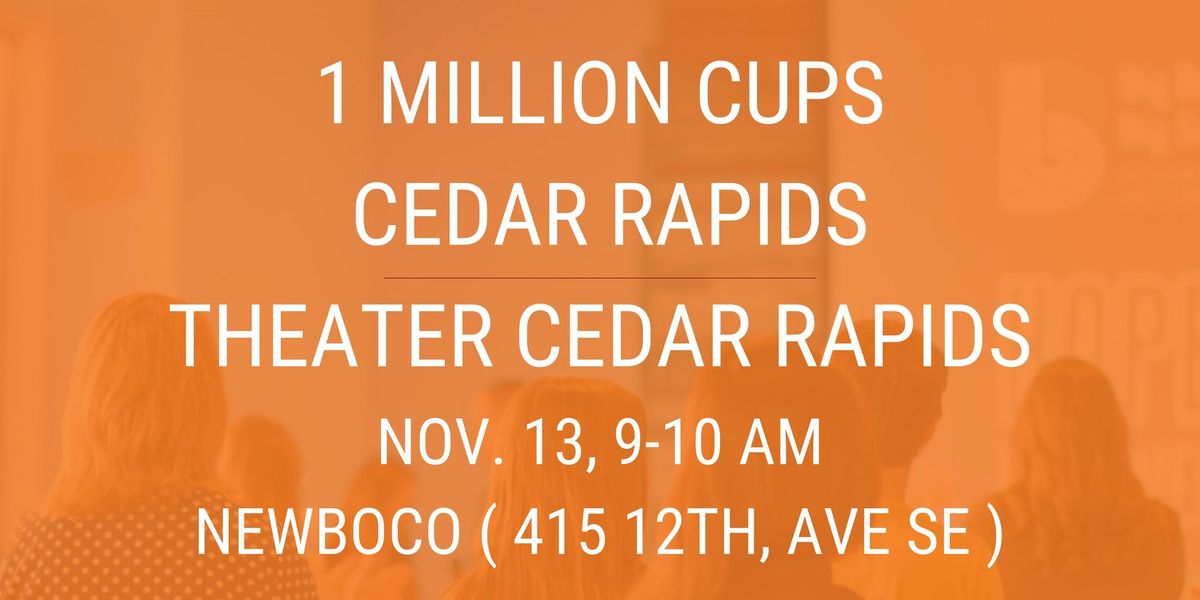 1 MILLION CUPS
CEDAR RAPIDS

THEATER CEDAR RAPIDS
NOV. 13, 9-10 AM
NEWBOCO ( 415 12TH, AVE SE )